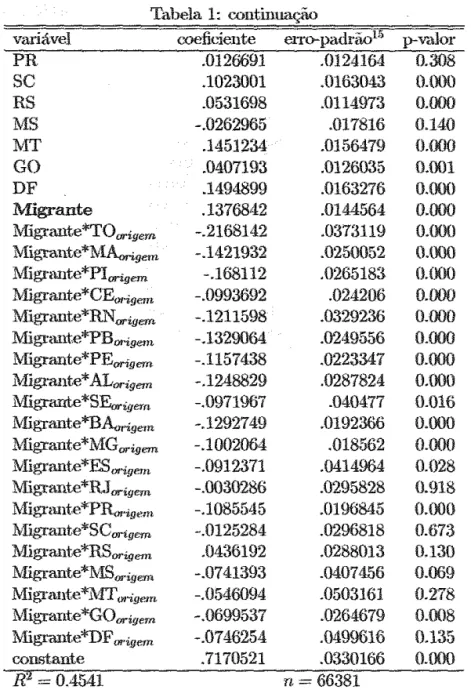 Tabela 1: continuação

| variável | coeficiente | erro-padrão$^{15}$ | p-valor |
|---|---|---|---|
| PR | .0126691 | .0124164 | 0.308 |
| SC | .1023001 | .0163043 | 0.000 |
| RS | .0531698 | .0114973 | 0.000 |
| MS | -.0262965 | .017816 | 0.140 |
| MT | .1451234 | .0156479 | 0.000 |
| GO | .0407193 | .0126035 | 0.001 |
| DF | .1494899 | .0163276 | 0.000 |
| Migrante | .1376842 | .0144564 | 0.000 |
| Migrante*$TO_{origem}$ | -.2168142 | .0373119 | 0.000 |
| Migrante*$MA_{origem}$ | -.1421932 | .0250052 | 0.000 |
| Migrante*$PI_{origem}$ | -.168112 | .0265183 | 0.000 |
| Migrante*$CE_{origem}$ | -.0993692 | .024206 | 0.000 |
| Migrante*$RN_{origem}$ | -.1211598 | .0329236 | 0.000 |
| Migrante*$PB_{origem}$ | -.1329064 | .0249556 | 0.000 |
| Migrante*$PE_{origem}$ | -.1157438 | .0223347 | 0.000 |
| Migrante*$AL_{origem}$ | -.1248829 | .0287824 | 0.000 |
| Migrante*$SE_{origem}$ | -.0971967 | .040477 | 0.016 |
| Migrante*$BA_{origem}$ | -.1292749 | .0192366 | 0.000 |
| Migrante*$MG_{origem}$ | -.1002064 | .018562 | 0.000 |
| Migrante*$ES_{origem}$ | -.0912371 | .0414964 | 0.028 |
| Migrante*$RJ_{origem}$ | -.0030286 | .0295828 | 0.918 |
| Migrante*$PR_{origem}$ | -.1085545 | .0196845 | 0.000 |
| Migrante*$SC_{origem}$ | -.0125284 | .0296818 | 0.673 |
| Migrante*$RS_{origem}$ | .0436192 | .0288013 | 0.130 |
| Migrante*$MS_{origem}$ | -.0741393 | .0407456 | 0.069 |
| Migrante*$MT_{origem}$ | -.0546094 | .0503161 | 0.278 |
| Migrante*$GO_{origem}$ | -.0699537 | .0264679 | 0.008 |
| Migrante*$DF_{origem}$ | -.0746254 | .0499616 | 0.135 |
| constante | .7170521 | .0330166 | 0.000 |
| $R^2 = 0.4541$ | | $n = 66381$ | |